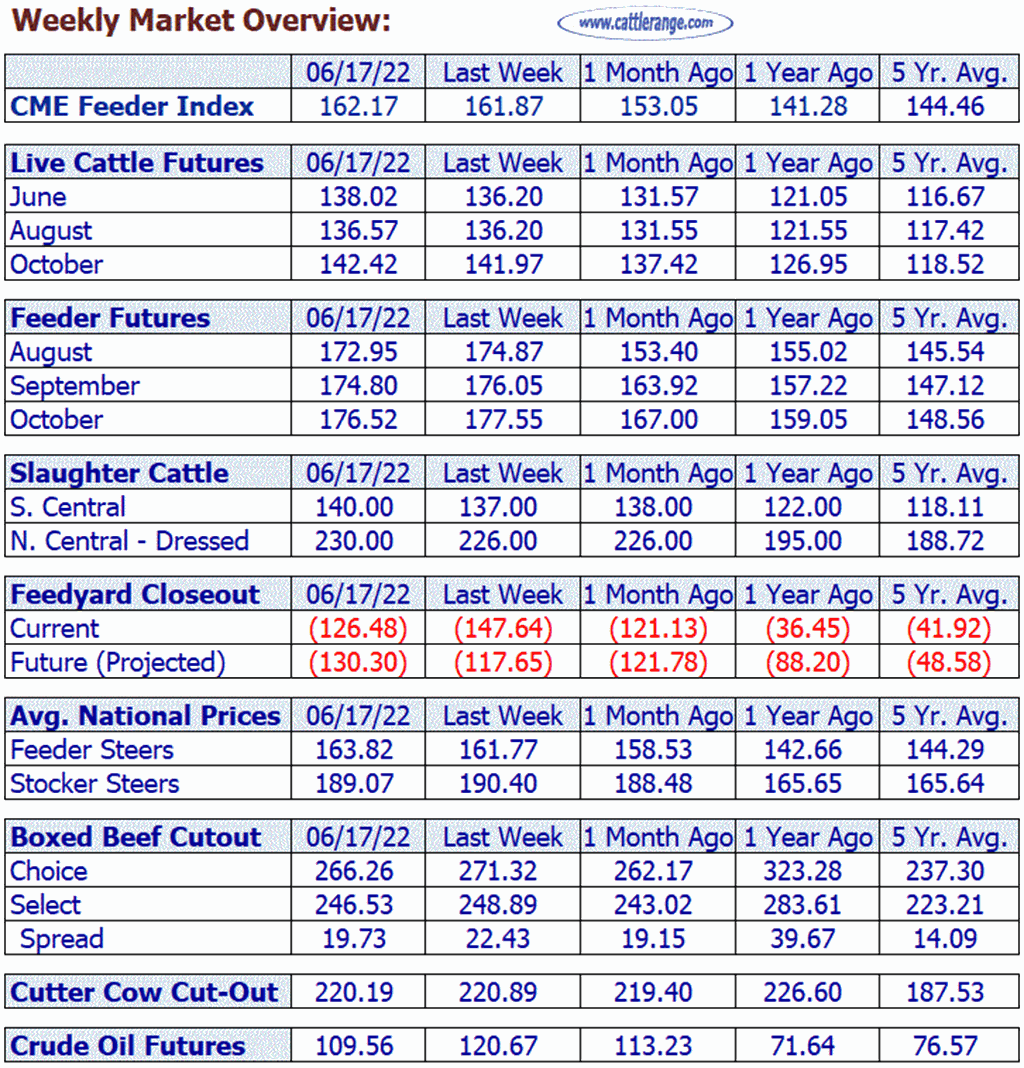 Weekly Market Overview:

www.cattlerange.com

| | 06/17/22 | Last Week | 1 Month Ago | 1 Year Ago | 5 Yr. Avg. |
|---|---|---|---|---|---|
| CME Feeder Index | 162.17 | 161.87 | 153.05 | 141.28 | 144.46 |

| Live Cattle Futures | 06/17/22 | Last Week | 1 Month Ago | 1 Year Ago | 5 Yr. Avg. |
|---|---|---|---|---|---|
| June | 138.02 | 136.20 | 131.57 | 121.05 | 116.67 |
| August | 136.57 | 136.20 | 131.55 | 121.55 | 117.42 |
| October | 142.42 | 141.97 | 137.42 | 126.95 | 118.52 |

| Feeder Futures | 06/17/22 | Last Week | 1 Month Ago | 1 Year Ago | 5 Yr. Avg. |
|---|---|---|---|---|---|
| August | 172.95 | 174.87 | 153.40 | 155.02 | 145.54 |
| September | 174.80 | 176.05 | 163.92 | 157.22 | 147.12 |
| October | 176.52 | 177.55 | 167.00 | 159.05 | 148.56 |

| Slaughter Cattle | 06/17/22 | Last Week | 1 Month Ago | 1 Year Ago | 5 Yr. Avg. |
|---|---|---|---|---|---|
| S. Central | 140.00 | 137.00 | 138.00 | 122.00 | 118.11 |
| N. Central - Dressed | 230.00 | 226.00 | 226.00 | 195.00 | 188.72 |

| Feedyard Closeout | 06/17/22 | Last Week | 1 Month Ago | 1 Year Ago | 5 Yr. Avg. |
|---|---|---|---|---|---|
| Current | (126.48) | (147.64) | (121.13) | (36.45) | (41.92) |
| Future (Projected) | (130.30) | (117.65) | (121.78) | (88.20) | (48.58) |

| Avg. National Prices | 06/17/22 | Last Week | 1 Month Ago | 1 Year Ago | 5 Yr. Avg. |
|---|---|---|---|---|---|
| Feeder Steers | 163.82 | 161.77 | 158.53 | 142.66 | 144.29 |
| Stocker Steers | 189.07 | 190.40 | 188.48 | 165.65 | 165.64 |

| Boxed Beef Cutout | 06/17/22 | Last Week | 1 Month Ago | 1 Year Ago | 5 Yr. Avg. |
|---|---|---|---|---|---|
| Choice | 266.26 | 271.32 | 262.17 | 323.28 | 237.30 |
| Select | 246.53 | 248.89 | 243.02 | 283.61 | 223.21 |
| Spread | 19.73 | 22.43 | 19.15 | 39.67 | 14.09 |

| Cutter Cow Cut-Out | 220.19 | 220.89 | 219.40 | 226.60 | 187.53 |
|---|---|---|---|---|---|

| Crude Oil Futures | 109.56 | 120.67 | 113.23 | 71.64 | 76.57 |
|---|---|---|---|---|---|